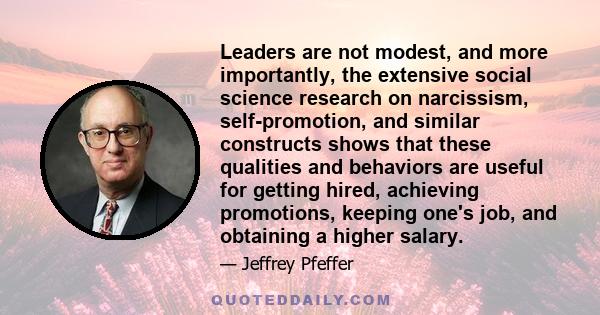 Leaders are not modest, and more importantly, the extensive social science research on narcissism, self-promotion, and similar constructs shows that these qualities and behaviors are useful for getting hired, achieving promotions, keeping one's job, and obtaining a higher salary.

— Jeffrey Pfeffer

QUOTEDDAILY.COM